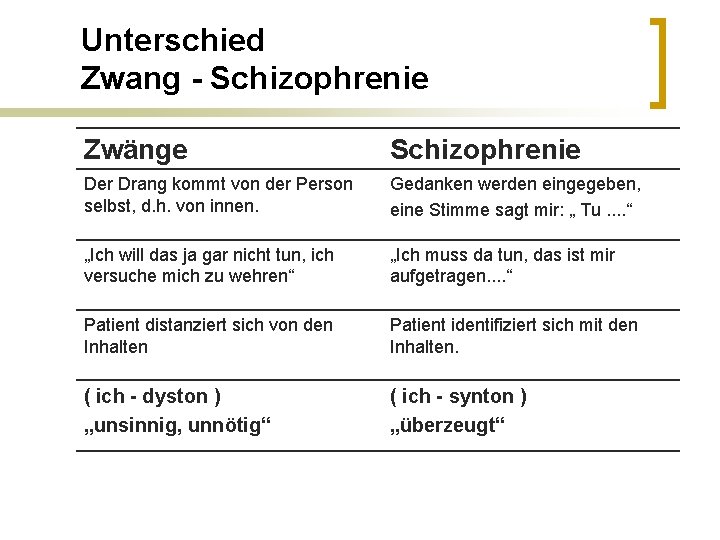 Unterschied
Zwang - Schizophrenie

| Zwänge | Schizophrenie |
|---|---|
| Der Drang kommt von der Person selbst, d.h. von innen. | Gedanken werden eingegeben, eine Stimme sagt mir: „ Tu ....“ |
| „Ich will das ja gar nicht tun, ich versuche mich zu wehren“ | „Ich muss da tun, das ist mir aufgetragen....“ |
| Patient distanziert sich von den Inhalten | Patient identifiziert sich mit den Inhalten. |
| ( ich - dyston ) „unsinnig, unnötig“ | ( ich - synton ) „überzeugt“ |